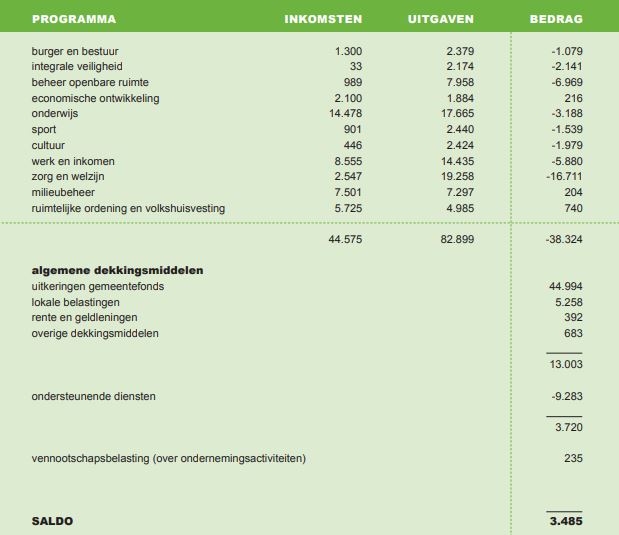 | PROGRAMMA | INKOMSTEN | UITGAVEN | BEDRAG |
|---|---|---|---|
| burger en bestuur | 1.300 | 2.379 | -1.079 |
| integrale veiligheid | 33 | 2.174 | -2.141 |
| beheer openbare ruimte | 989 | 7.958 | -6.969 |
| economische ontwikkeling | 2.100 | 1.884 | 216 |
| onderwijs | 14.478 | 17.665 | -3.188 |
| sport | 901 | 2.440 | -1.539 |
| cultuur | 446 | 2.424 | -1.979 |
| werk en inkomen | 8.555 | 14.435 | -5.880 |
| zorg en welzijn | 2.547 | 19.258 | -16.711 |
| milieubeheer | 7.501 | 7.297 | 204 |
| ruimtelijke ordening en volkshuisvesting | 5.725 | 4.985 | 740 |
| | 44.575 | 82.899 | -38.324 |
| **algemene dekkingsmiddelen** | | | |
| uitkeringen gemeentefonds | | | 44.994 |
| lokale belastingen | | | 5.258 |
| rente en geldleningen | | | 392 |
| overige dekkingsmiddelen | | | 683 |
| | | | 13.003 |
| ondersteunende diensten | | | -9.283 |
| | | | 3.720 |
| vennootschapsbelasting (over ondernemingsactiviteiten) | | | 235 |
| **SALDO** | | | **3.485** |